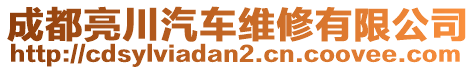 成都亮川汽车维修有限公司
http://cdsylviadan2.cn.coovee.com